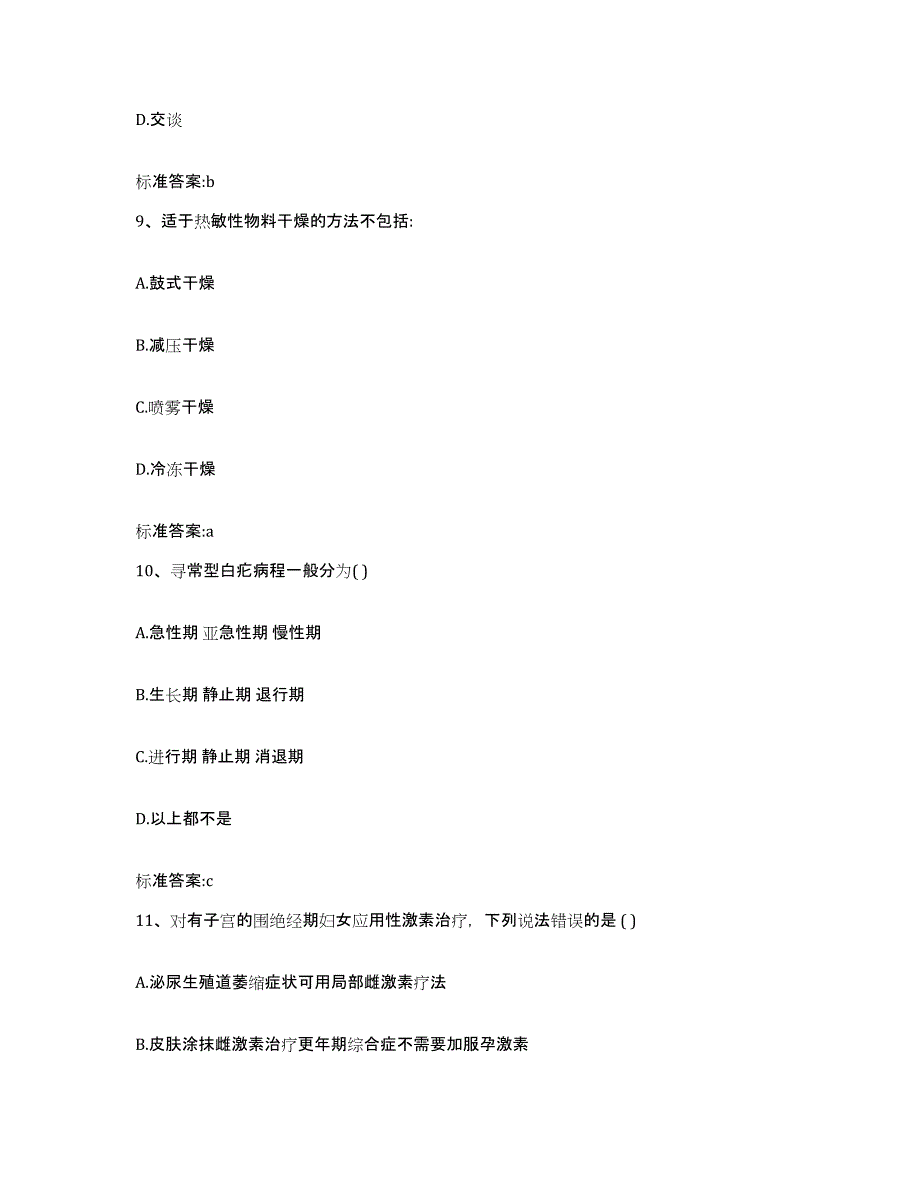 D.交谈

标准答案:b

9、适于热敏性物料干燥的方法不包括:

A.鼓式干燥

B.减压干燥

C.喷雾干燥

D.冷冻干燥

标准答案:a

10、寻常型白疕病程一般分为( )

A.急性期 亚急性期 慢性期

B.生长期 静止期 退行期

C.进行期 静止期 消退期

D.以上都不是

标准答案:c

11、对有子宫的围绝经期妇女应用性激素治疗，下列说法错误的是 ( )

A.泌尿生殖道萎缩症状可用局部雌激素疗法

B.皮肤涂抹雌激素治疗更年期综合症不需要加服孕激素